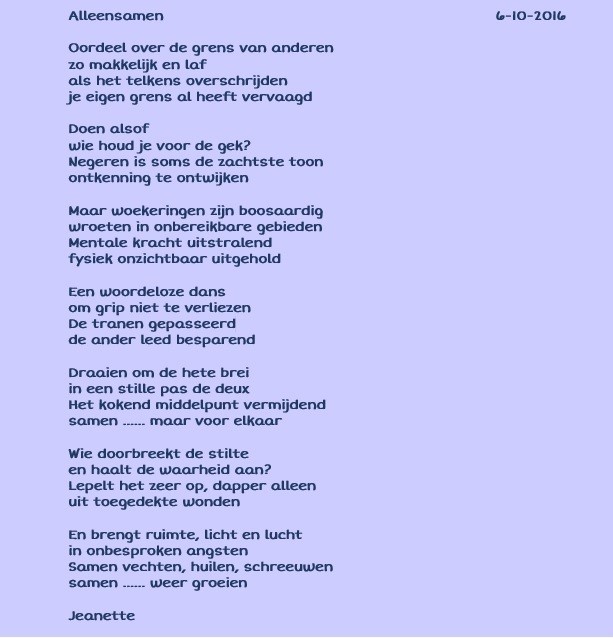 Alleensamen 6-10-2016

Oordeel over de grens van anderen
zo makkelijk en laf
als het telkens overschrijden
je eigen grens al heeft vervaagd

Doen alsof
wie houd je voor de gek?
Negeren is soms de zachtste toon
ontkenning te ontwijken

Maar woekeringen zijn boosaardig
wroeten in onbereikbare gebieden
Mentale kracht uitstralend
fysiek onzichtbaar uitgehold

Een woordeloze dans
om grip niet te verliezen
De tranen gepasseerd
de ander leed besparend

Draaien om de hete brei
in een stille pas de deux
Het kokend middelpunt vermijdend
samen ...... maar voor elkaar

Wie doorbreekt de stilte
en haalt de waarheid aan?
Lepelt het zeer op, dapper alleen
uit toegedekte wonden

En brengt ruimte, licht en lucht
in onbesproken angsten
Samen vechten, huilen, schreeuwen
samen ...... weer groeien

Jeanette